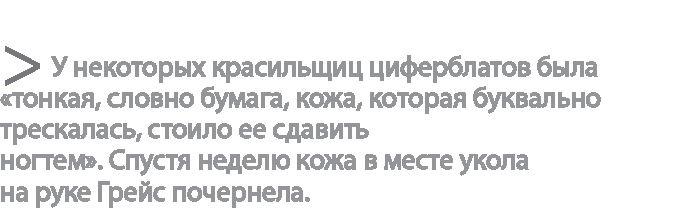 > У некоторых красильщиц циферблатов была «тонкая, словно бумага, кожа, которая буквально трескалась, стоило ее сдавить ногтем». Спустя неделю кожа в месте укола на руке Грейс почернела.